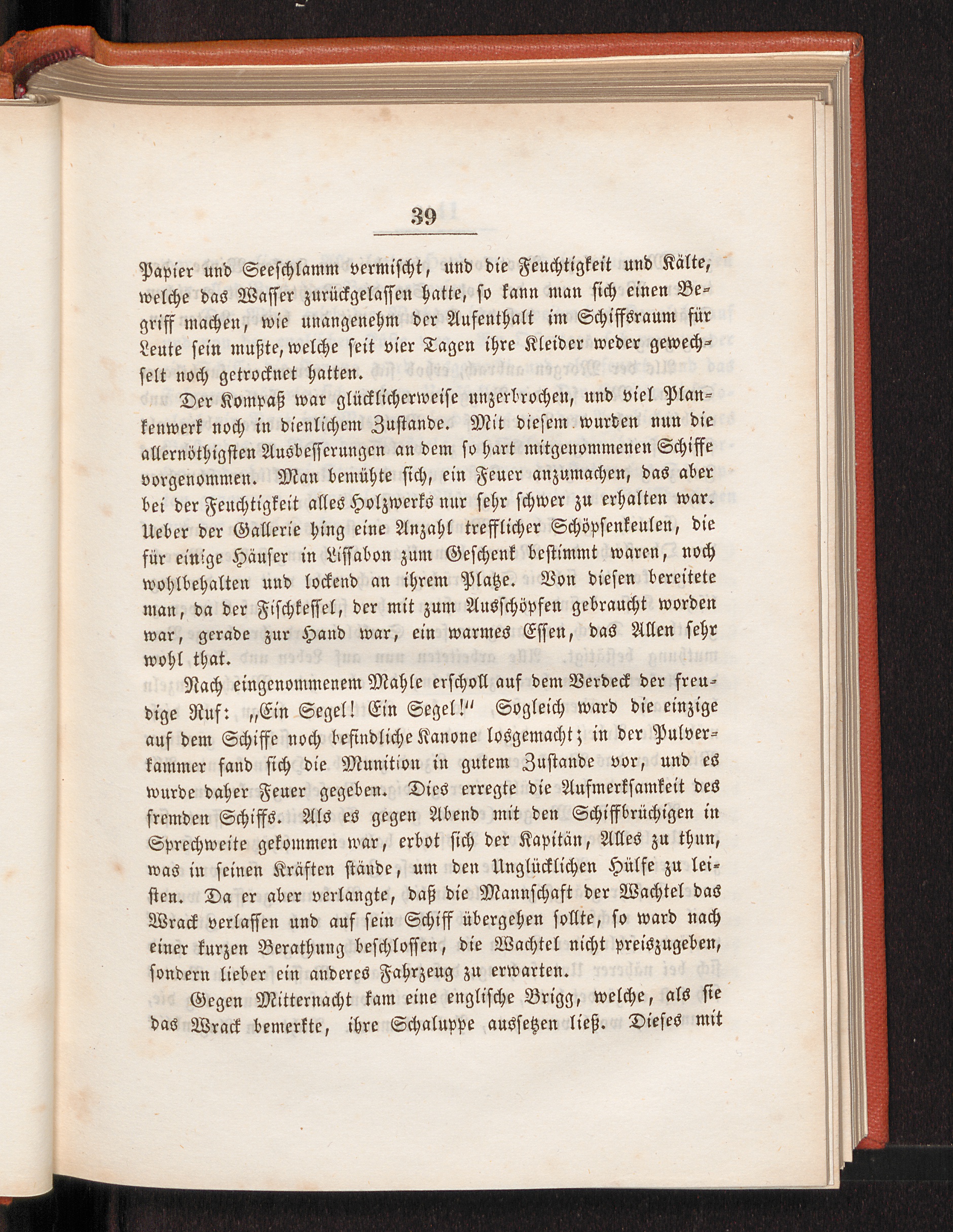 39

Papier und Seeschlamm vermischt, und die Feuchtigkeit und Kälte, welche das Wasser zurückgelassen hatte, so kann man sich einen Begriff machen, wie unangenehm der Aufenthalt im Schiffsraum für Leute sein mußte, welche seit vier Tagen ihre Kleider weder gewechselt noch getrocknet hatten.

Der Kompaß war glücklicherweise unzerbrochen, und viel Plankenwerk noch in dienlichem Zustande. Mit diesem wurden nun die allernöthigsten Ausbesserungen an dem so hart mitgenommenen Schiffe vorgenommen. Man bemühte sich, ein Feuer anzumachen, das aber bei der Feuchtigkeit alles Holzwerks nur sehr schwer zu erhalten war. Ueber der Gallerie hing eine Anzahl trefflicher Schöpsenkeulen, die für einige Häuser in Lissabon zum Geschenk bestimmt waren, noch wohlbehalten und lockend an ihrem Platze. Von diesen bereitete man, da der Fischkessel, der mit zum Ausschöpfen gebraucht worden war, gerade zur Hand war, ein warmes Essen, das Allen sehr wohl that.

Nach eingenommenem Mahle erscholl auf dem Verdeck der freudige Ruf: „Ein Segel! Ein Segel!" Sogleich ward die einzige auf dem Schiffe noch befindliche Kanone losgemacht; in der Pulverkammer fand sich die Munition in gutem Zustande vor, und es wurde daher Feuer gegeben. Dies erregte die Aufmerksamkeit des fremden Schiffs. Als es gegen Abend mit den Schiffbrüchigen in Sprechweite gekommen war, erbot sich der Kapitän, Alles zu thun, was in seinen Kräften stände, um den Unglücklichen Hülfe zu leisten. Da er aber verlangte, daß die Mannschaft der Wachtel das Wrack verlassen und auf sein Schiff übergehen sollte, so ward nach einer kurzen Berathung beschlossen, die Wachtel nicht preiszugeben, sondern lieber ein anderes Fahrzeug zu erwarten.

Gegen Mitternacht kam eine englische Brigg, welche, als sie das Wrack bemerkte, ihre Schaluppe aussetzen ließ. Dieses mit